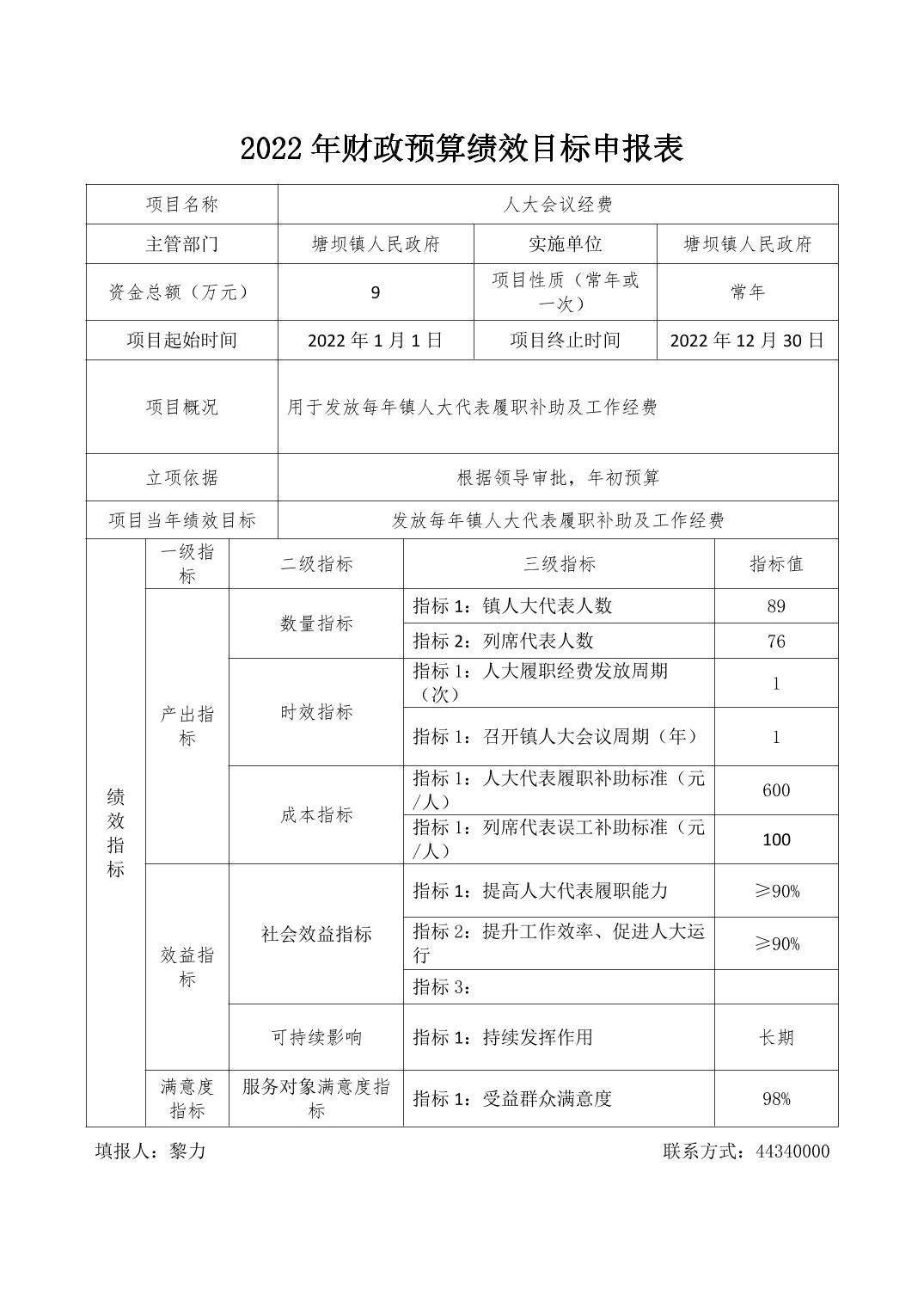 2022年财政预算绩效目标申报表

| 项目名称 | 人大会议经费 | | |
|---|---|---|---|
| 主管部门 | 塘坝镇人民政府 | 实施单位 | 塘坝镇人民政府 |
| 资金总额（万元） | 9 | 项目性质（常年或一次） | 常年 |
| 项目起始时间 | 2022年1月1日 | 项目终止时间 | 2022年12月30日 |
| 项目概况 | 用于发放每年镇人大代表履职补助及工作经费 | | |
| 立项依据 | 根据领导审批，年初预算 | | |
| 项目当年绩效目标 | 发放每年镇人大代表履职补助及工作经费 | | |

| | 一级指标 | 二级指标 | 三级指标 | 指标值 |
|---|---|---|---|---|
| 绩效指标 | 产出指标 | 数量指标 | 指标1：镇人大代表人数 | 89 |
| | | | 指标2：列席代表人数 | 76 |
| | | 时效指标 | 指标1：人大履职经费发放周期（次） | 1 |
| | | | 指标1：召开镇人大会议周期（年） | 1 |
| | | 成本指标 | 指标1：人大代表履职补助标准（元/人） | 600 |
| | | | 指标1：列席代表误工补助标准（元/人） | 100 |
| | 效益指标 | 社会效益指标 | 指标1：提高人大代表履职能力 | ≥90% |
| | | | 指标2：提升工作效率、促进人大运行 | ≥90% |
| | | | 指标3： | |
| | | 可持续影响 | 指标1：持续发挥作用 | 长期 |
| | 满意度指标 | 服务对象满意度指标 | 指标1：受益群众满意度 | 98% |

填报人：黎力 联系方式：44340000